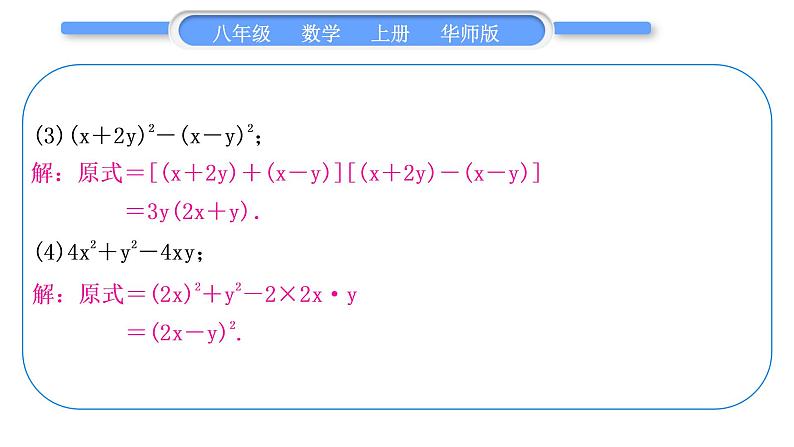 八年级 数学 上册 华师版

(3)$(x+2y)^2-(x-y)^2$;

解:原式$=[(x+2y)+(x-y)][(x+2y)-(x-y)]$

$=3y(2x+y)$.

(4)$4x^2+y^2-4xy$;

解:原式$=(2x)^2+y^2-2\times 2x\cdot y$

$=(2x-y)^2$.